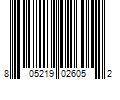 8 05219 02605 2